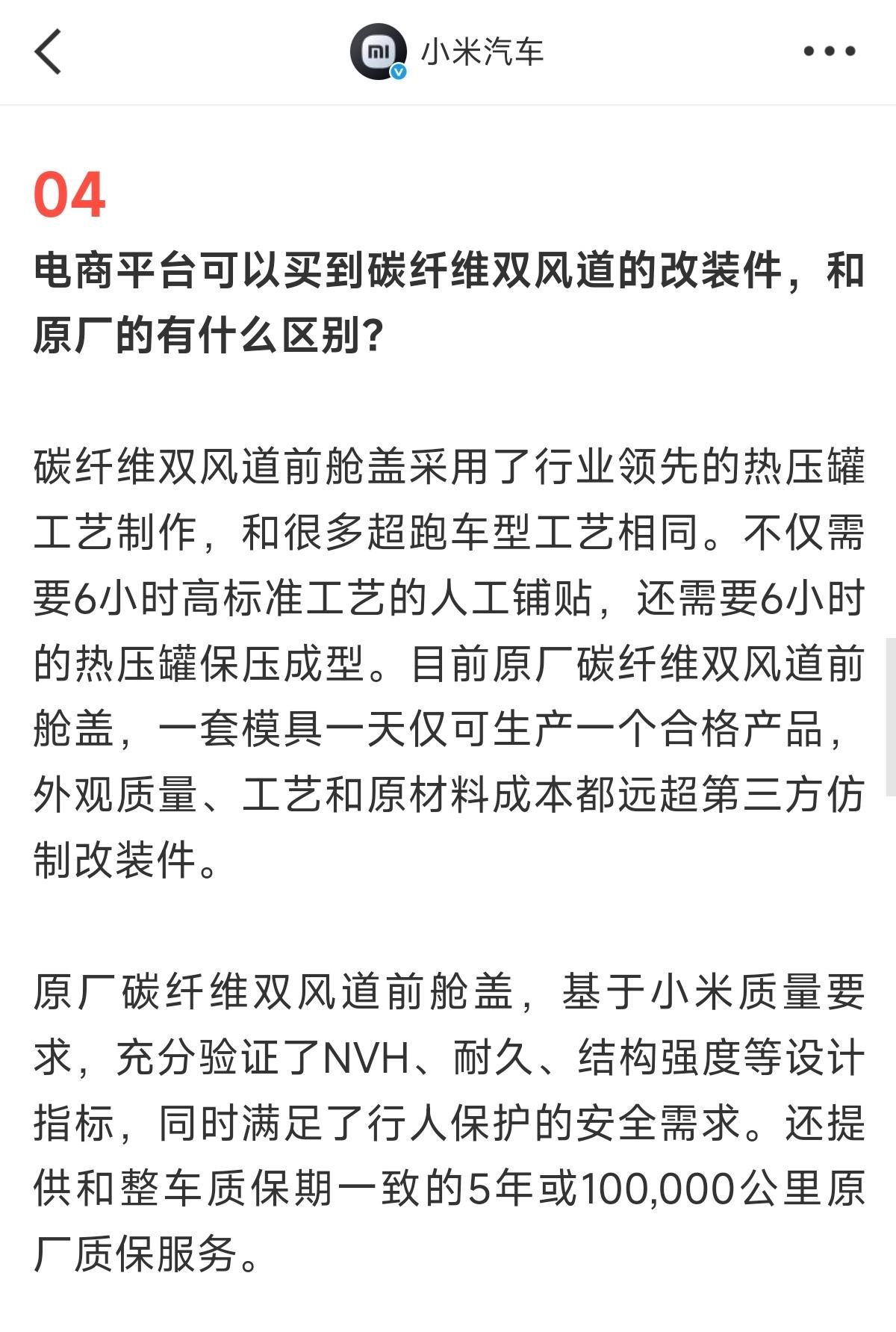 小米汽车

04

电商平台可以买到碳纤维双风道的改装件，和原厂的有什么区别？

碳纤维双风道前舱盖采用了行业领先的热压罐工艺制作，和很多超跑车型工艺相同。不仅需要6小时高标准工艺的人工铺贴，还需要6小时的热压罐保压成型。目前原厂碳纤维双风道前舱盖，一套模具一天仅可生产一个合格产品，外观质量、工艺和原材料成本都远超第三方仿制改装件。

原厂碳纤维双风道前舱盖，基于小米质量要求，充分验证了NVH、耐久、结构强度等设计指标，同时满足了行人保护的安全需求。还提供和整车质保期一致的5年或100,000公里原厂质保服务。